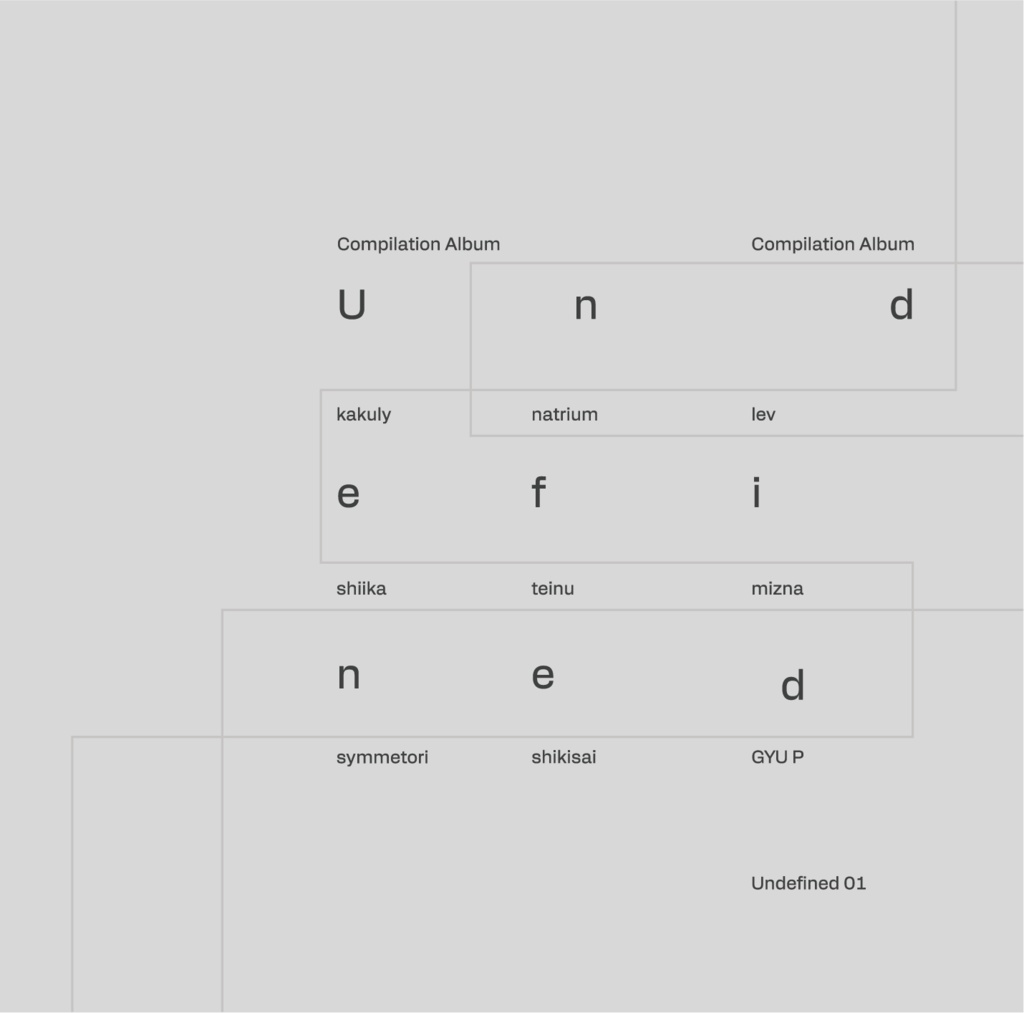 Compilation Album Compilation Album

U n d

kakuly natrium lev

e f i

shiika teinu mizna

n e d

symmetori shikisai GYU P

Undefined 01